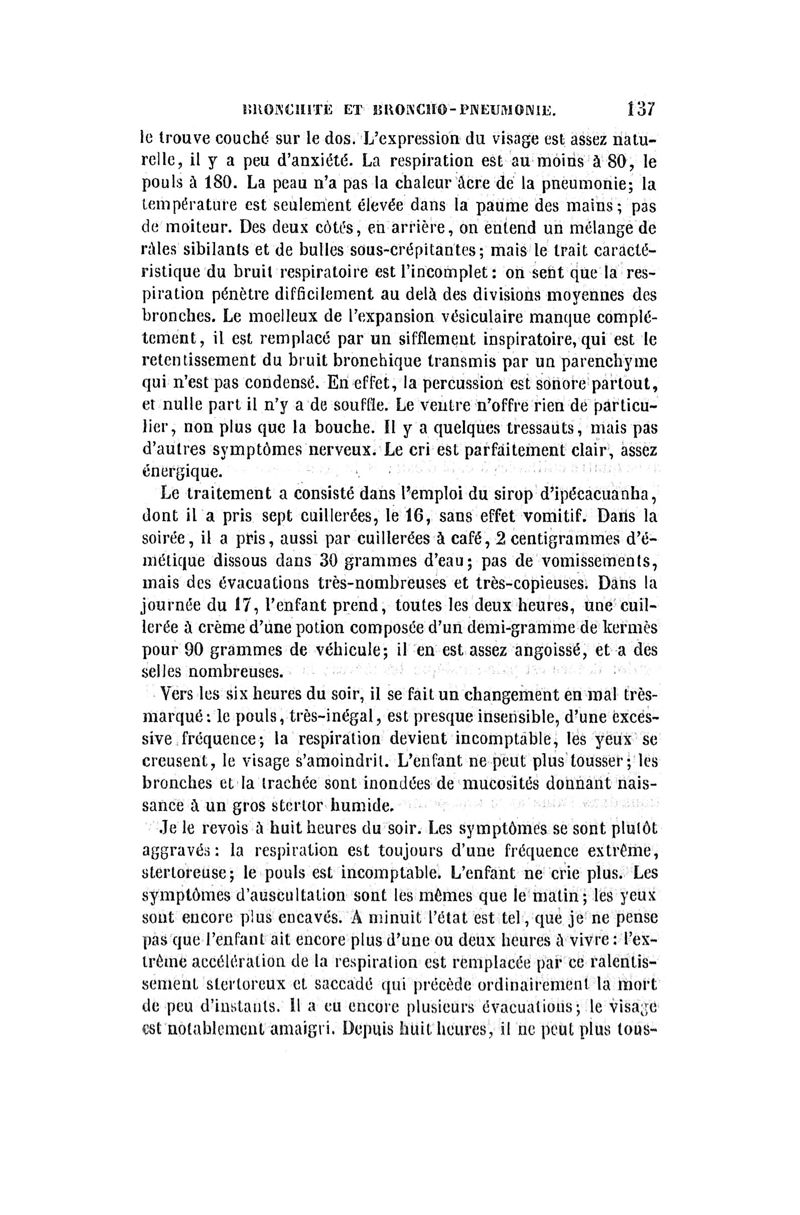 BRONCHITE ET BRONCHO-PNEUMONIE. 137

le trouve couché sur le dos. L'expression du visage est assez naturelle, il y a peu d'anxiété. La respiration est au moins à 80, le pouls à 180. La peau n'a pas la chaleur âcre de la pneumonie; la température est seulement élevée dans la paume des mains; pas de moiteur. Des deux côtés, en arrière, on entend un mélange de râles sibilants et de bulles sous-crépitantes; mais le trait caractéristique du bruit respiratoire est l'incomplet: on sent que la respiration pénètre difficilement au delà des divisions moyennes des bronches. Le moelleux de l'expansion vésiculaire manque complétement, il est remplacé par un sifflement inspiratoire, qui est le retentissement du bruit bronchique transmis par un parenchyme qui n'est pas condensé. En effet, la percussion est sonore partout, et nulle part il n'y a de souffle. Le ventre n'offre rien de particulier, non plus que la bouche. Il y a quelques tressauts, mais pas d'autres symptômes nerveux. Le cri est parfaitement clair, assez énergique.

Le traitement a consisté dans l'emploi du sirop d'ipécacuanha, dont il a pris sept cuillerées, le 16, sans effet vomitif. Dans la soirée, il a pris, aussi par cuillerées à café, 2 centigrammes d'émétique dissous dans 30 grammes d'eau; pas de vomissements, mais des évacuations très-nombreuses et très-copieuses. Dans la journée du 17, l'enfant prend, toutes les deux heures, une cuillerée à crème d'une potion composée d'un demi-gramme de kermès pour 90 grammes de véhicule; il en est assez angoissé, et a des selles nombreuses.

Vers les six heures du soir, il se fait un changement en mal très-marqué: le pouls, très-inégal, est presque insensible, d'une excessive fréquence; la respiration devient incomptable, les yeux se creusent, le visage s'amoindrit. L'enfant ne peut plus tousser; les bronches et la trachée sont inondées de mucosités donnant naissance à un gros stertor humide.

Je le revois à huit heures du soir. Les symptômes se sont plutôt aggravés: la respiration est toujours d'une fréquence extrême, stertoreuse; le pouls est incomptable. L'enfant ne crie plus. Les symptômes d'auscultation sont les mêmes que le matin; les yeux sont encore plus encavés. A minuit l'état est tel, que je ne pense pas que l'enfant ait encore plus d'une ou deux heures à vivre: l'extrême accélération de la respiration est remplacée par ce ralentissement stertoreux et saccadé qui précède ordinairement la mort de peu d'instants. Il a eu encore plusieurs évacuations; le visage est notablement amaigri. Depuis huit heures, il ne peut plus tous-